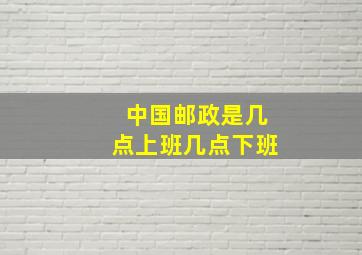 中国邮政是几点上班几点下班